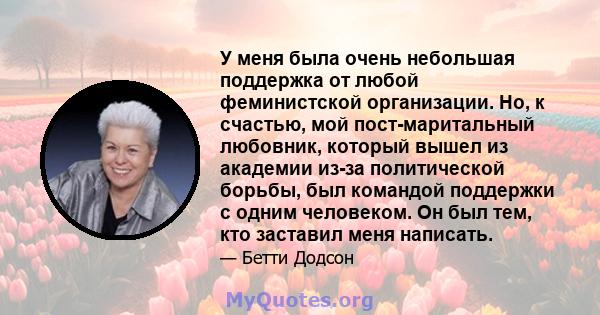 У меня была очень небольшая поддержка от любой феминистской организации. Но, к счастью, мой пост-маритальный любовник, который вышел из академии из-за политической борьбы, был командой поддержки с одним человеком. Он был тем, кто заставил меня написать.

— Бетти Додсон

MyQuotes.org